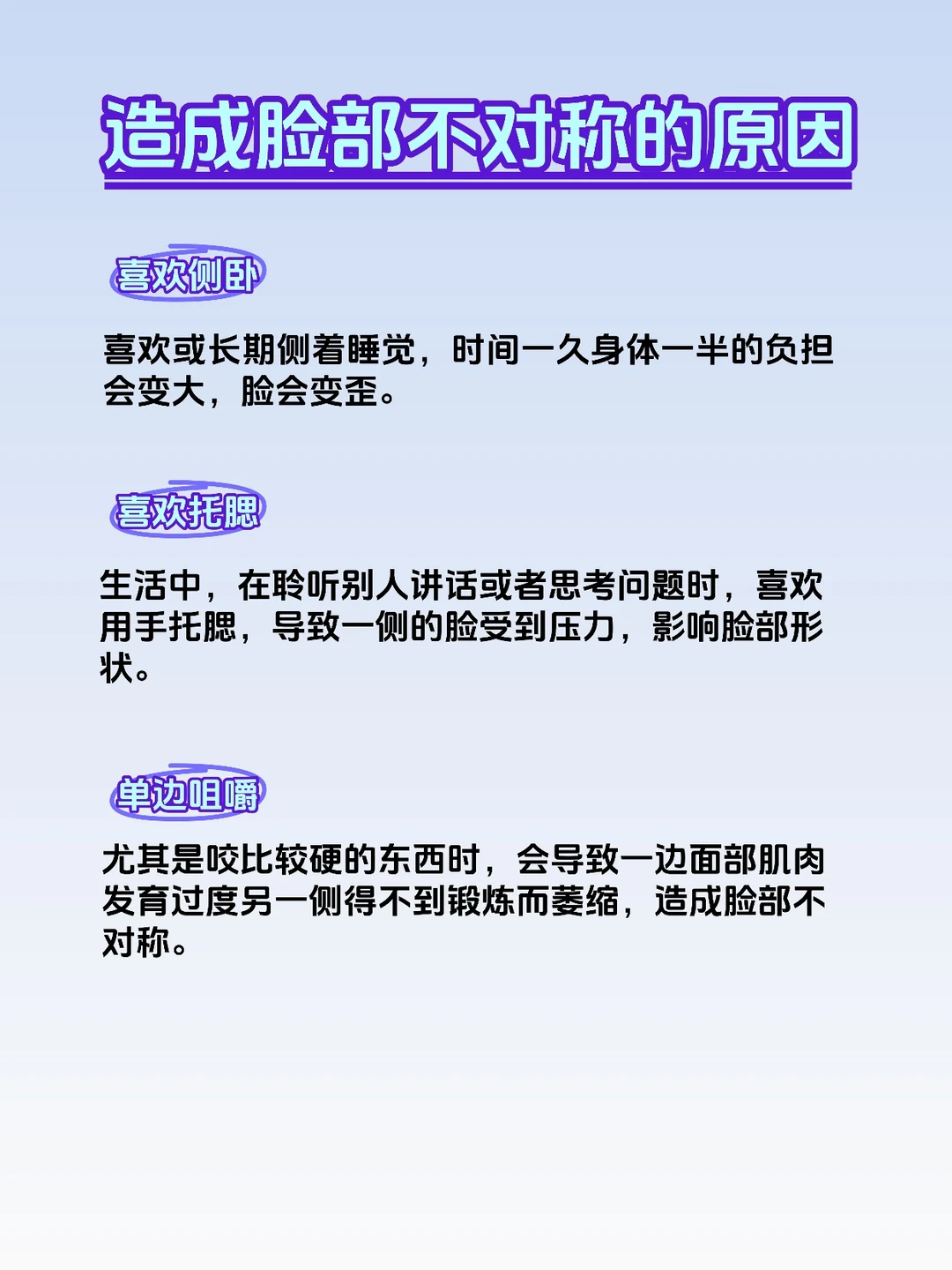 造成脸部不对称的原因

喜欢侧卧

喜欢或长期侧着睡觉，时间一久身体一半的负担会变大，脸会变歪。

喜欢托腮

生活中，在聆听别人讲话或者思考问题时，喜欢用手托腮，导致一侧的脸受到压力，影响脸部形状。

单边咀嚼

尤其是咬比较硬的东西时，会导致一边面部肌肉发育过度另一侧得不到锻炼而萎缩，造成脸部不对称。